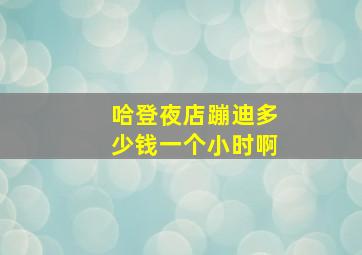 哈登夜店蹦迪多少钱一个小时啊